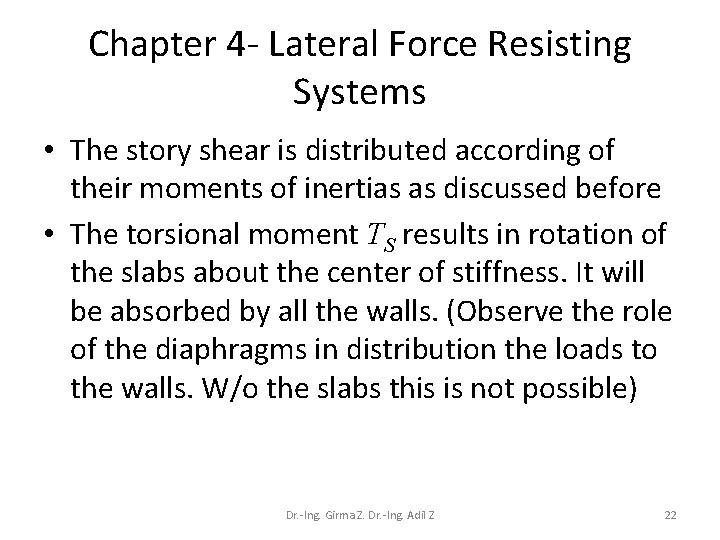 Chapter 4- Lateral Force Resisting Systems

• The story shear is distributed according of their moments of inertias as discussed before

• The torsional moment $T_S$ results in rotation of the slabs about the center of stiffness. It will be absorbed by all the walls. (Observe the role of the diaphragms in distribution the loads to the walls. W/o the slabs this is not possible)

Dr.-Ing. Girma Z. Dr.-Ing. Adil Z

22